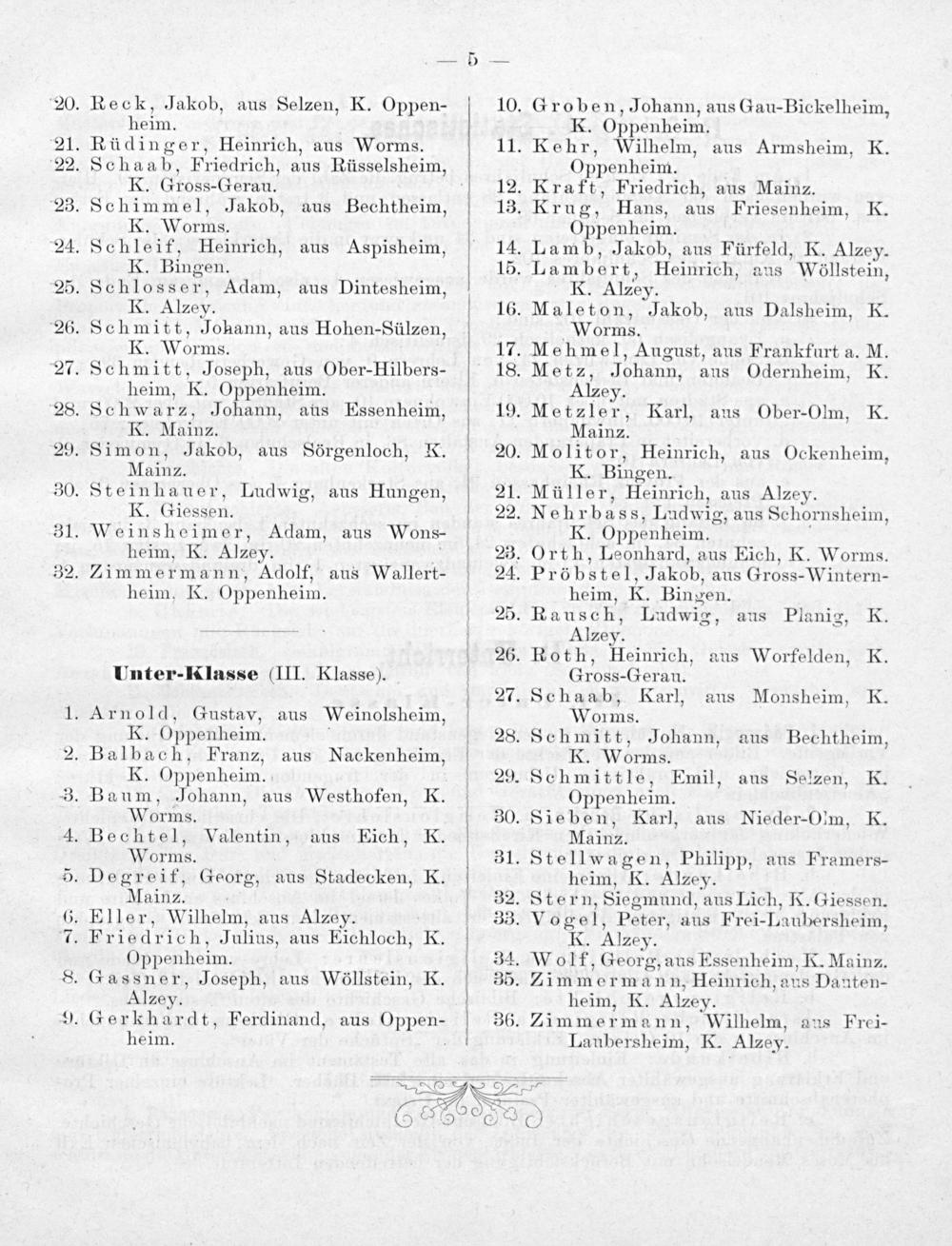 — 5 —

20. Reck, Jakob, aus Selzen, K. Oppenheim.
21. Rüdinger, Heinrich, aus Worms.
22. Schaab, Friedrich, aus Rüsselsheim, K. Gross-Gerau.
23. Schimmel, Jakob, aus Bechtheim, K. Worms.
24. Schleif, Heinrich, aus Aspisheim, K. Bingen.
25. Schlosser, Adam, aus Dintesheim, K. Alzey.
26. Schmitt, Johann, aus Hohen-Sülzen, K. Worms.
27. Schmitt, Joseph, aus Ober-Hilbersheim, K. Oppenheim.
28. Schwarz, Johann, aus Essenheim, K. Mainz.
29. Simon, Jakob, aus Sörgenloch, K. Mainz.
30. Steinhauer, Ludwig, aus Hungen, K. Giessen.
31. Weinsheimer, Adam, aus Wonsheim, K. Alzey.
32. Zimmermann, Adolf, aus Wallertheim, K. Oppenheim.

Unter-Klasse (III. Klasse).

1. Arnold, Gustav, aus Weinolsheim, K. Oppenheim.
2. Balbach, Franz, aus Nackenheim, K. Oppenheim.
3. Baum, Johann, aus Westhofen, K. Worms.
4. Bechtel, Valentin, aus Eich, K. Worms.
5. Degreif, Georg, aus Stadecken, K. Mainz.
6. Eller, Wilhelm, aus Alzey.
7. Friedrich, Julius, aus Eichloch, K. Oppenheim.
8. Gassner, Joseph, aus Wöllstein, K. Alzey.
9. Gerkhardt, Ferdinand, aus Oppenheim.

10. Groben, Johann, aus Gau-Bickelheim, K. Oppenheim.
11. Kehr, Wilhelm, aus Armsheim, K. Oppenheim.
12. Kraft, Friedrich, aus Mainz.
13. Krug, Hans, aus Friesenheim, K. Oppenheim.
14. Lamb, Jakob, aus Fürfeld, K. Alzey.
15. Lambert, Heinrich, aus Wöllstein, K. Alzey.
16. Maleton, Jakob, aus Dalsheim, K. Worms.
17. Mehmel, August, aus Frankfurt a. M.
18. Metz, Johann, aus Odernheim, K. Alzey.
19. Metzler, Karl, aus Ober-Olm, K. Mainz.
20. Molitor, Heinrich, aus Ockenheim, K. Bingen.
21. Müller, Heinrich, aus Alzey.
22. Nehrbass, Ludwig, aus Schornsheim, K. Oppenheim.
23. Orth, Leonhard, aus Eich, K. Worms.
24. Pröbstel, Jakob, aus Gross-Winternheim, K. Bingen.
25. Rausch, Ludwig, aus Planig, K. Alzey.
26. Roth, Heinrich, aus Worfelden, K. Gross-Gerau.
27. Schaab, Karl, aus Monsheim, K. Worms.
28. Schmitt, Johann, aus Bechtheim, K. Worms.
29. Schmittle, Emil, aus Selzen, K. Oppenheim.
30. Sieben, Karl, aus Nieder-Olm, K. Mainz.
31. Stellwagen, Philipp, aus Framersheim, K. Alzey.
32. Stern, Siegmund, aus Lich, K. Giessen.
33. Vogel, Peter, aus Frei-Laubersheim, K. Alzey.
34. Wolf, Georg, aus Essenheim, K. Mainz.
35. Zimmermann, Heinrich, aus Dautenheim, K. Alzey.
36. Zimmermann, Wilhelm, aus Frei-Laubersheim, K. Alzey.